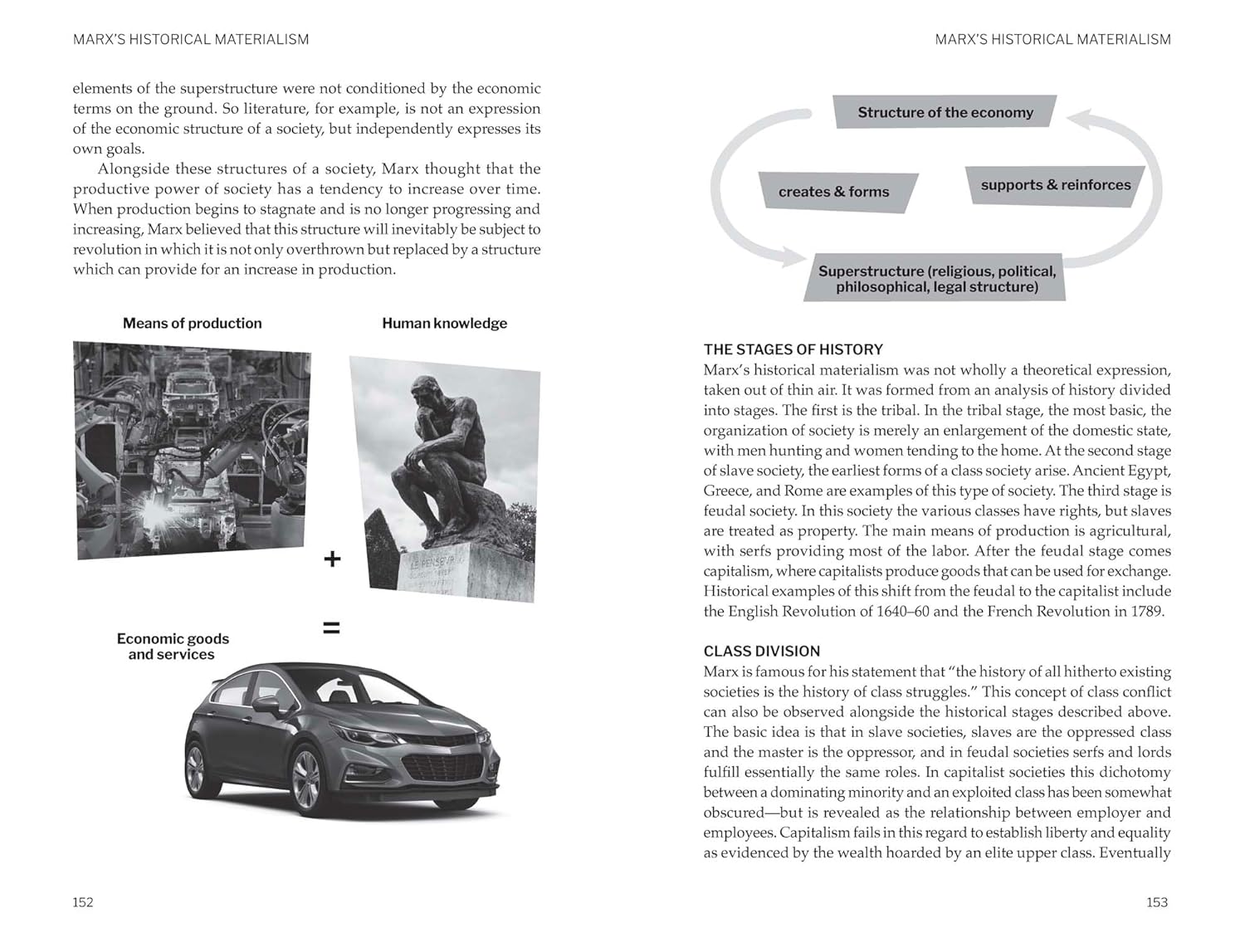 MARX'S HISTORICAL MATERIALISM

elements of the superstructure were not conditioned by the economic terms on the ground. So literature, for example, is not an expression of the economic structure of a society, but independently expresses its own goals.

Alongside these structures of a society, Marx thought that the productive power of society has a tendency to increase over time. When production begins to stagnate and is no longer progressing and increasing, Marx believed that this structure will inevitably be subject to revolution in which it is not only overthrown but replaced by a structure which can provide for an increase in production.

Means of production

Human knowledge

LE PENSEUR

+

=

Economic goods and services

152

MARX'S HISTORICAL MATERIALISM

Structure of the economy

creates & forms

supports & reinforces

Superstructure (religious, political, philosophical, legal structure)

THE STAGES OF HISTORY
Marx's historical materialism was not wholly a theoretical expression, taken out of thin air. It was formed from an analysis of history divided into stages. The first is the tribal. In the tribal stage, the most basic, the organization of society is merely an enlargement of the domestic state, with men hunting and women tending to the home. At the second stage of slave society, the earliest forms of a class society arise. Ancient Egypt, Greece, and Rome are examples of this type of society. The third stage is feudal society. In this society the various classes have rights, but slaves are treated as property. The main means of production is agricultural, with serfs providing most of the labor. After the feudal stage comes capitalism, where capitalists produce goods that can be used for exchange. Historical examples of this shift from the feudal to the capitalist include the English Revolution of 1640–60 and the French Revolution in 1789.

CLASS DIVISION
Marx is famous for his statement that "the history of all hitherto existing societies is the history of class struggles." This concept of class conflict can also be observed alongside the historical stages described above. The basic idea is that in slave societies, slaves are the oppressed class and the master is the oppressor, and in feudal societies serfs and lords fulfill essentially the same roles. In capitalist societies this dichotomy between a dominating minority and an exploited class has been somewhat obscured—but is revealed as the relationship between employer and employees. Capitalism fails in this regard to establish liberty and equality as evidenced by the wealth hoarded by an elite upper class. Eventually

153